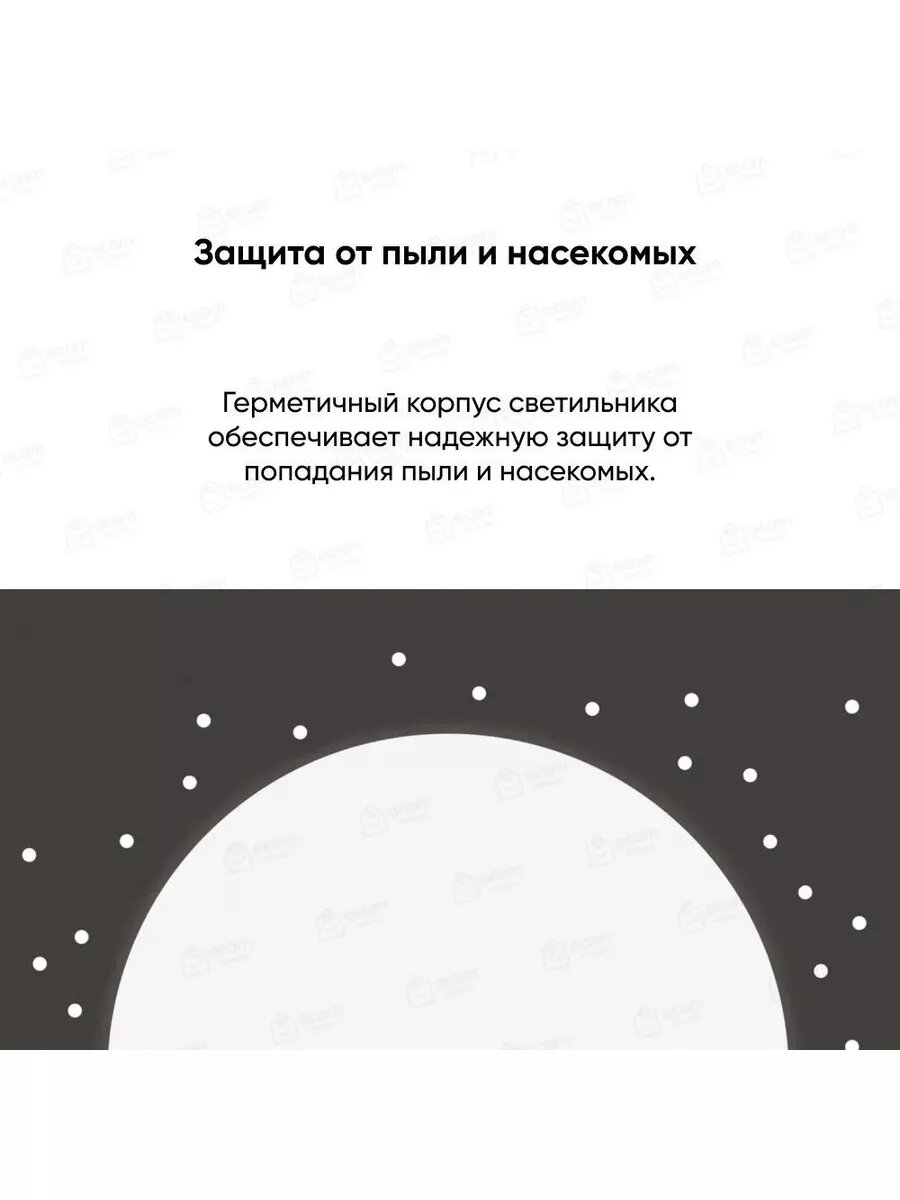 Защита от пыли и насекомых

Герметичный корпус светильника обеспечивает надежную защиту от попадания пыли и насекомых.